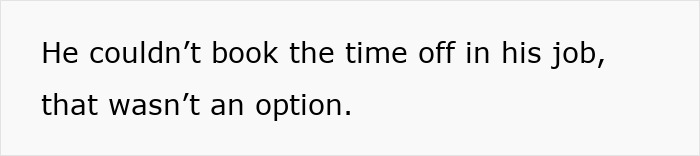 He couldn’t book the time off in his job, that wasn’t an option.